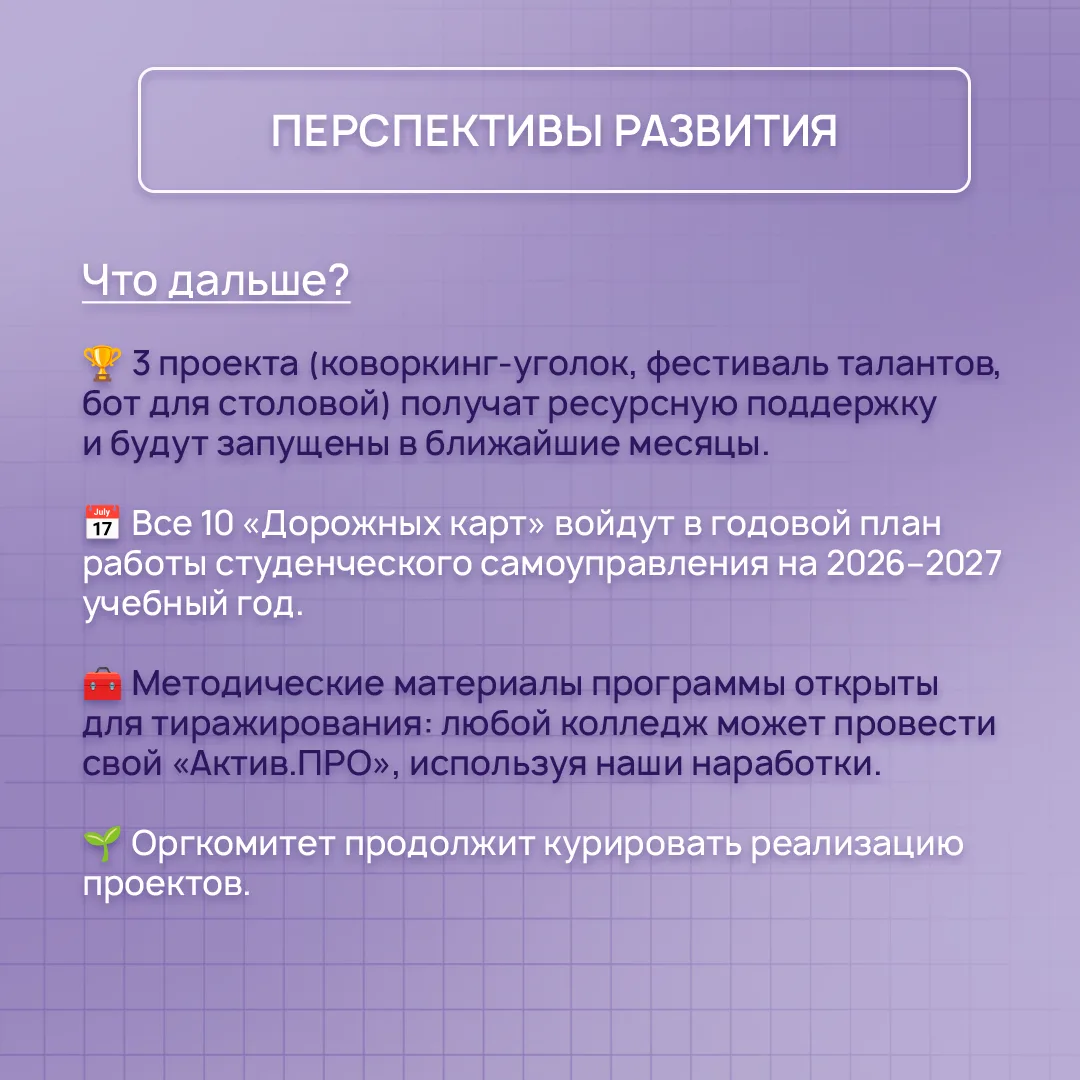 ПЕРСПЕКТИВЫ РАЗВИТИЯ

Что дальше?

🏆 3 проекта (коворкинг-уголок, фестиваль талантов, бот для столовой) получат ресурсную поддержку и будут запущены в ближайшие месяцы.

📅 Все 10 «Дорожных карт» войдут в годовой план работы студенческого самоуправления на 2026–2027 учебный год.

🧰 Методические материалы программы открыты для тиражирования: любой колледж может провести свой «Актив.ПРО», используя наши наработки.

🌱 Оргкомитет продолжит курировать реализацию проектов.